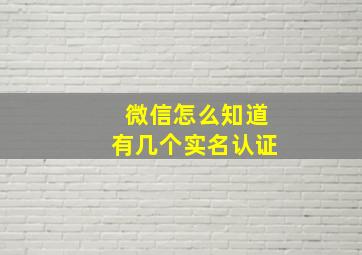 微信怎么知道
有几个实名认证